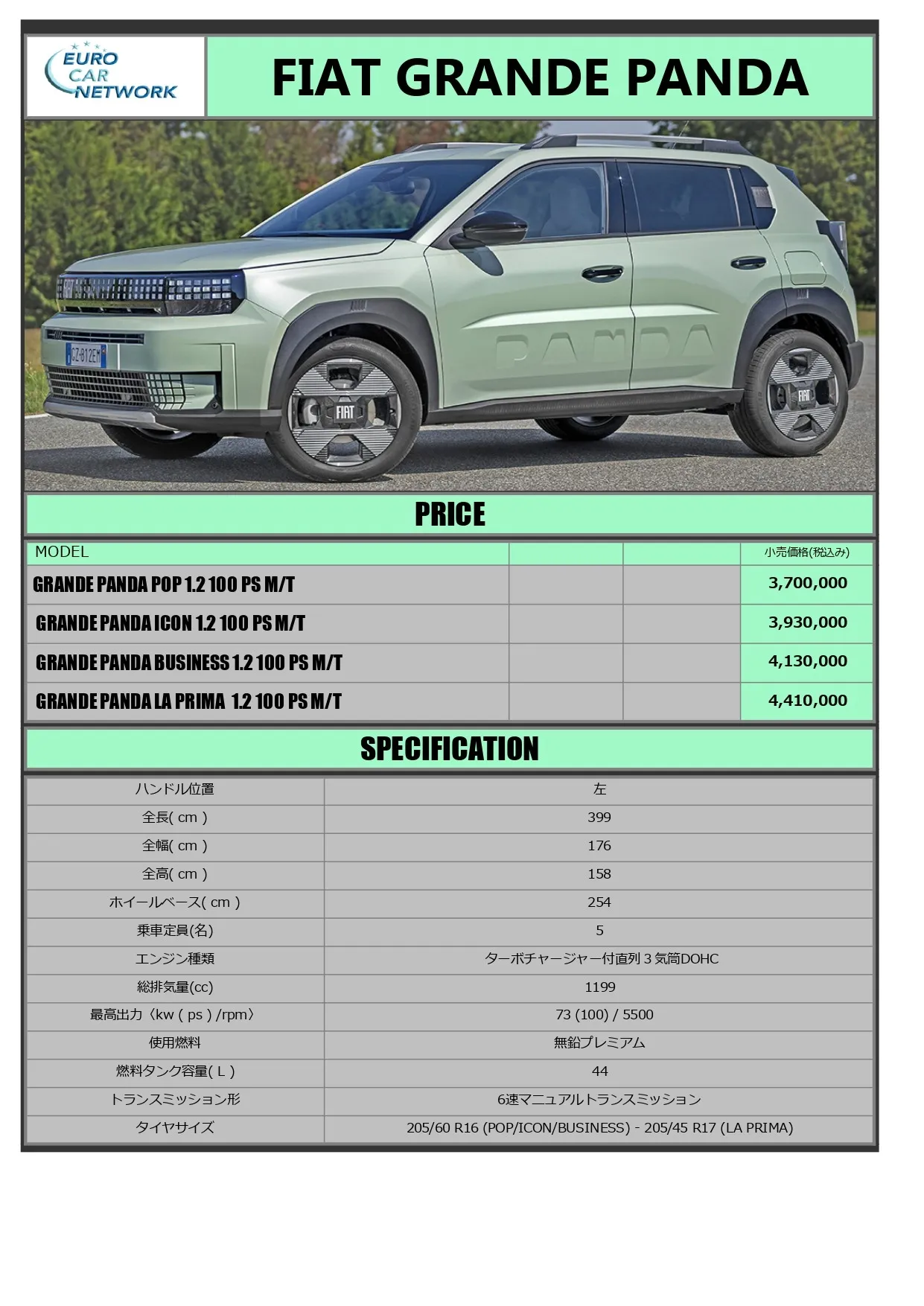 EURO CAR NETWORK

FIAT GRANDE PANDA

FIAT

GZ-812EM

PANDA

FIAT

FIAT

PRICE

| MODEL | | | 小売価格(税込み) |
|---|---|---|---|
| GRANDE PANDA POP 1.2 100 PS M/T | | | 3,700,000 |
| GRANDE PANDA ICON 1.2 100 PS M/T | | | 3,930,000 |
| GRANDE PANDA BUSINESS 1.2 100 PS M/T | | | 4,130,000 |
| GRANDE PANDA LA PRIMA 1.2 100 PS M/T | | | 4,410,000 |

SPECIFICATION

| ハンドル位置 | 左 |
|---|---|
| 全長( cm ) | 399 |
| 全幅( cm ) | 176 |
| 全高( cm ) | 158 |
| ホイールベース( cm ) | 254 |
| 乗車定員(名) | 5 |
| エンジン種類 | ターボチャージャー付直列３気筒DOHC |
| 総排気量(cc) | 1199 |
| 最高出力〈kw ( ps ) /rpm〉 | 73 (100) / 5500 |
| 使用燃料 | 無鉛プレミアム |
| 燃料タンク容量( L ) | 44 |
| トランスミッション形 | 6速マニュアルトランスミッション |
| タイヤサイズ | 205/60 R16 (POP/ICON/BUSINESS) - 205/45 R17 (LA PRIMA) |